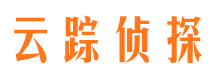 云踪侦探